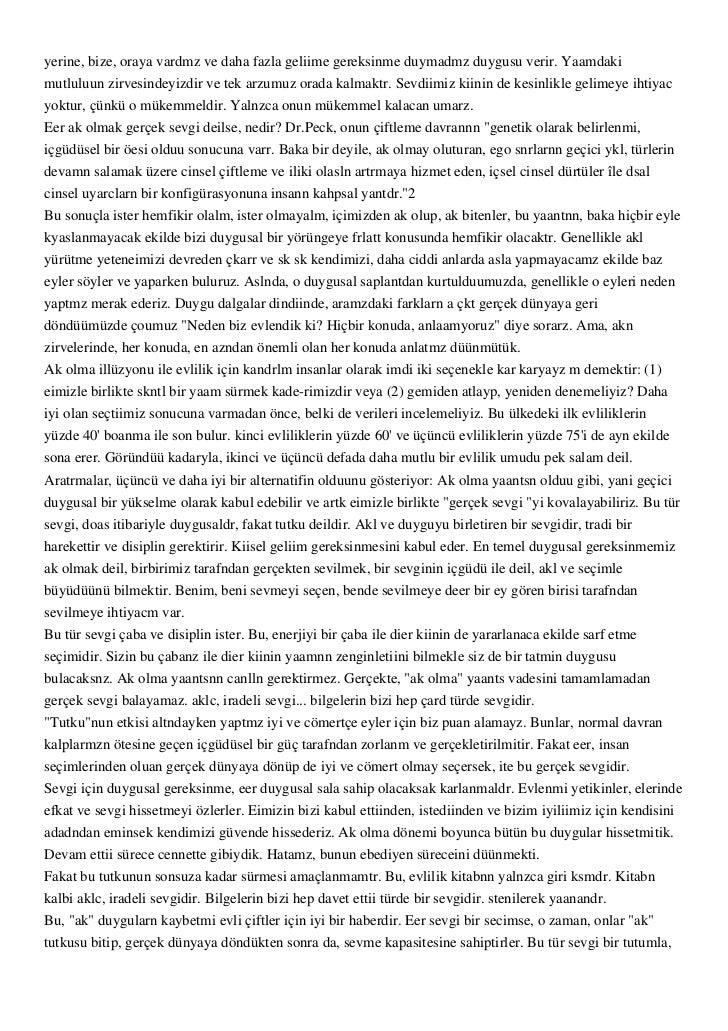 yerine, bize, oraya vardmz ve daha fazla geliime gereksinme duymadmz duygusu verir. Yaamdaki mutluluun zirvesindeyizdir ve tek arzumuz orada kalmaktr. Sevdiimiz kiinin de kesinlikle gelimeye ihtiyac yoktur, çünkü o mükemmeldir. Yalnzca onun mükemmel kalacan umarz.
Eer ak olmak gerçek sevgi deilse, nedir? Dr.Peck, onun çiftleme davrannn "genetik olarak belirlenmi, içgüdüsel bir öesi olduu sonucuna varr. Baka bir deyile, ak olmay oluturan, ego snrlarnn geçici ykl, türlerin devamn salamak üzere cinsel çiftleme ve iliki olasln artrmaya hizmet eden, içsel cinsel dürtüler île dsal cinsel uyarclarn bir konfigürasyonuna insann kahpsal yantdr."2
Bu sonuçla ister hemfikir olalm, ister olmayalm, içimizden ak olup, ak bitenler, bu yaantnn, baka hiçbir eyle kyaslanmayacak ekilde bizi duygusal bir yörüngeye frlatt konusunda hemfikir olacaktr. Genellikle akl yürütme yeteneimizi devreden çkarr ve sk sk kendimizi, daha ciddi anlarda asla yapmayacamz ekilde baz eyler söyler ve yaparken buluruz. Aslnda, o duygusal saplantdan kurtulduumuzda, genellikle o eyleri neden yaptmz merak ederiz. Duygu dalgalar dindiinde, aramzdaki farklarn a çkt gerçek dünyaya geri döndüümüzde çoumuz "Neden biz evlendik ki? Hiçbir konuda, anlaamyoruz" diye sorarz. Ama, akn zirvelerinde, her konuda, en azndan önemli olan her konuda anlatmz düünmütük.
Ak olma illüzyonu ile evlilik için kandrlm insanlar olarak imdi iki seçenekle kar karyayz m demektir: (1) eimizle birlikte skntl bir yaam sürmek kade-rimizdir veya (2) gemiden atlayp, yeniden denemeliyiz? Daha iyi olan seçtiimiz sonucuna varmadan önce, belki de verileri incelemeliyiz. Bu ülkedeki ilk evliliklerin yüzde 40' boanma ile son bulur. kinci evliliklerin yüzde 60' ve üçüncü evliliklerin yüzde 75'i de ayn ekilde sona erer. Göründüü kadaryla, ikinci ve üçüncü defada daha mutlu bir evlilik umudu pek salam deil.
Aratrmalar, üçüncü ve daha iyi bir alternatifin olduunu gösteriyor: Ak olma yaantsn olduu gibi, yani geçici duygusal bir yükselme olarak kabul edebilir ve artk eimizle birlikte "gerçek sevgi "yi kovalayabiliriz. Bu tür sevgi, doas itibariyle duygusaldr, fakat tutku deildir. Akl ve duyguyu birletiren bir sevgidir, tradi bir harekettir ve disiplin gerektirir. Kiisel geliim gereksinmesini kabul eder. En temel duygusal gereksinmemiz ak olmak deil, birbirimiz tarafndan gerçekten sevilmek, bir sevginin içgüdü ile deil, akl ve seçimle büyüdüünü bilmektir. Benim, beni sevmeyi seçen, bende sevilmeye deer bir ey gören birisi tarafndan sevilmeye ihtiyacm var.
Bu tür sevgi çaba ve disiplin ister. Bu, enerjiyi bir çaba ile dier kiinin de yararlanaca ekilde sarf etme seçimidir. Sizin bu çabanz ile dier kiinin yaamnn zenginletiini bilmekle siz de bir tatmin duygusu bulacaksnz. Ak olma yaantsnn canlln gerektirmez. Gerçekte, "ak olma" yaants vadesini tamamlamadan gerçek sevgi balayamaz. aklc, iradeli sevgi... bilgelerin bizi hep çard türde sevgidir.
"Tutku"nun etkisi altndayken yaptmz iyi ve cömertçe eyler için biz puan alamayz. Bunlar, normal davran kalplarmzn ötesine geçen içgüdüsel bir güç tarafndan zorlanm ve gerçekletirilmitir. Fakat eer, insan seçimlerinden oluan gerçek dünyaya dönüp de iyi ve cömert olmay seçersek, ite bu gerçek sevgidir.
Sevgi için duygusal gereksinme, eer duygusal sala sahip olacaksak karlanmaldr. Evlenmi yetikinler, elerinde efkat ve sevgi hissetmeyi özlerler. Eimizin bizi kabul ettiinden, istediinden ve bizim iyiliimiz için kendisini adadndan eminsek kendimizi güvende hissederiz. Ak olma dönemi boyunca bütün bu duygular hissetmitik. Devam ettii sürece cennette gibiydik. Hatamz, bunun ebediyen süreceini düünmekti.
Fakat bu tutkunun sonsuza kadar sürmesi amaçlanmamtr. Bu, evlilik kitabnn yalnzca giri ksmdr. Kitabn kalbi aklc, iradeli sevgidir. Bilgelerin bizi hep davet ettii türde bir sevgidir. stenilerek yaanandr.
Bu, "ak" duygularn kaybetmi evli çiftler için iyi bir haberdir. Eer sevgi bir secimse, o zaman, onlar "ak" tutkusu bitip, gerçek dünyaya döndükten sonra da, sevme kapasitesine sahiptirler. Bu tür sevgi bir tutumla,